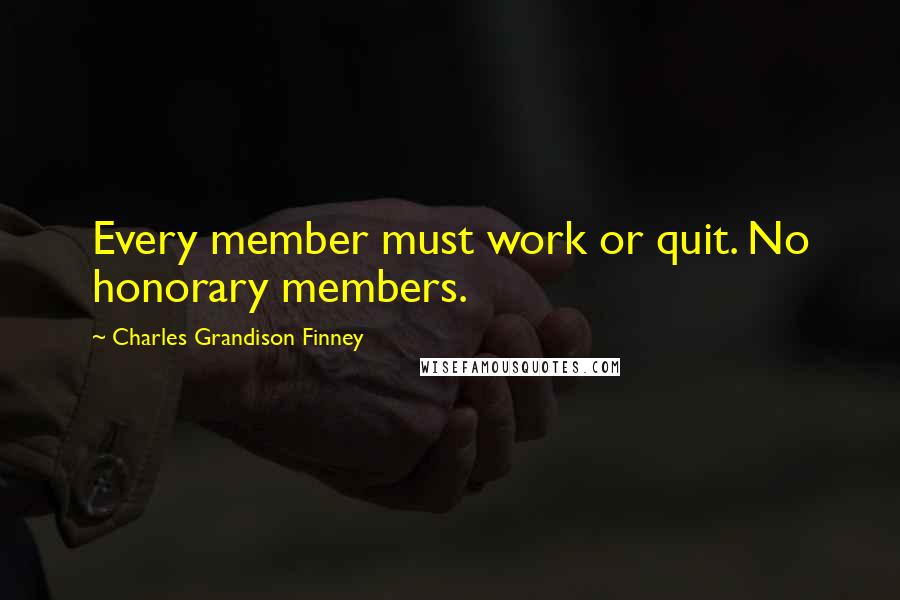 Every member must work or quit. No honorary members.

~ Charles Grandison Finney

WISEFAMOUSQUOTES.COM